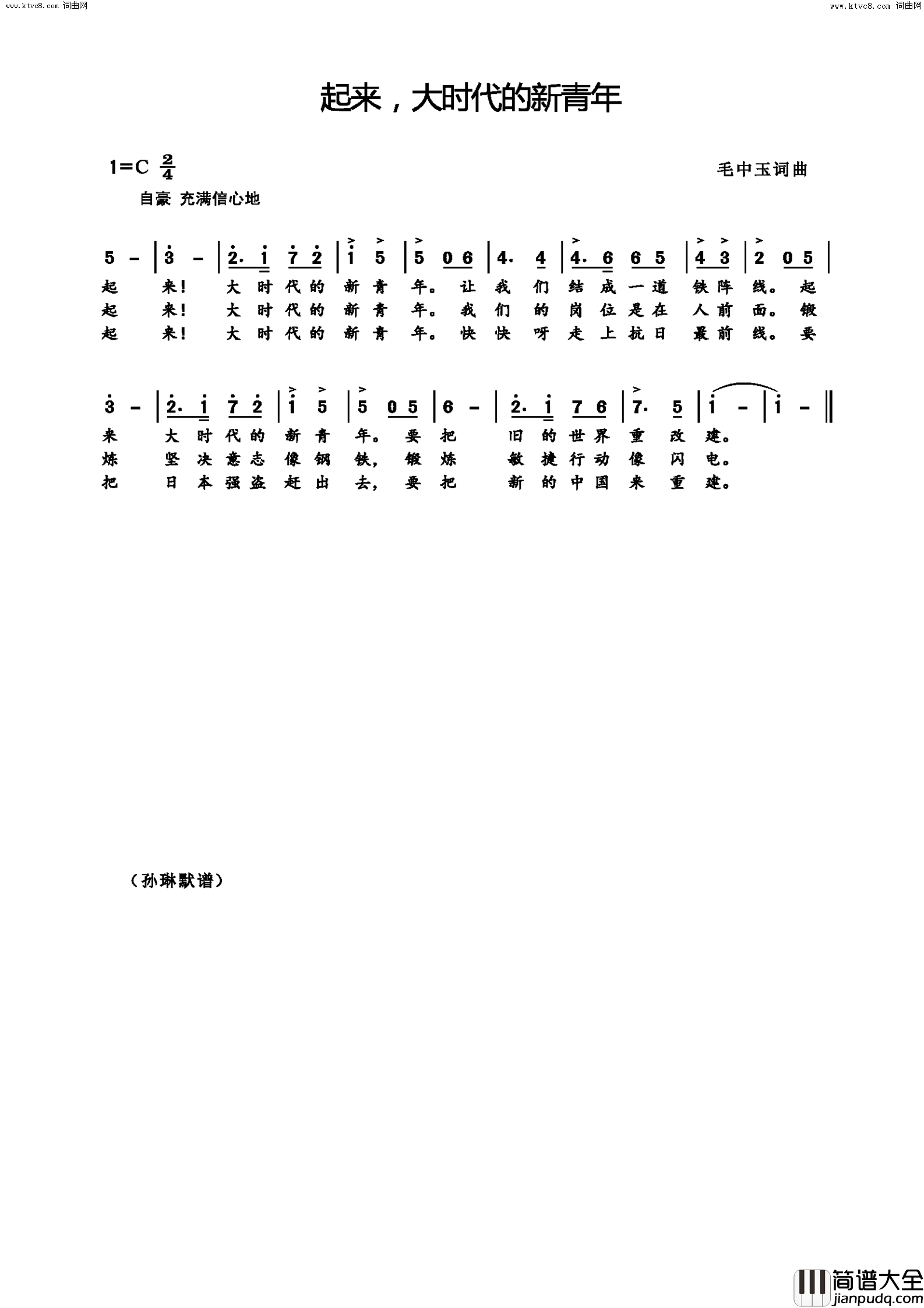 www.ktvc8.com 词曲网

www.ktvc8.com 词曲网

起来，大时代的新青年

1=C $\frac{2}{4}$

毛中玉词曲

自豪 充满信心地

5 - | 3 - | 2. 1 7 2 | 1 5 | 5 0 6 | 4. 4 | 4. 6 6 5 | 4 3 | 2 0 5 |

起 来！ 大 时 代 的 新 青 年。 让 我 们 结 成 一 道 铁 阵 线。 起

起 来！ 大 时 代 的 新 青 年。 我 们 的 岗 位 是 在 人 前 面。 锻

起 来！ 大 时 代 的 新 青 年。 快 快 呀 走 上 抗 日 最 前 线。 要

3 - | 2. 1 7 2 | 1 5 | 5 0 5 | 6 - | 2. 1 7 6 | 7. 5 | 1 - | 1 - ‖

来 大 时 代 的 新 青 年。 要 把 旧 的 世 界 重 改 建。

炼 坚 决 意 志 像 钢 铁， 锻 炼 敏 捷 行 动 像 闪 电。

把 日 本 强 盗 赶 出 去， 要 把 新 的 中 国 来 重 建。

（孙琳默谱）

简谱大全
jianpudq.com